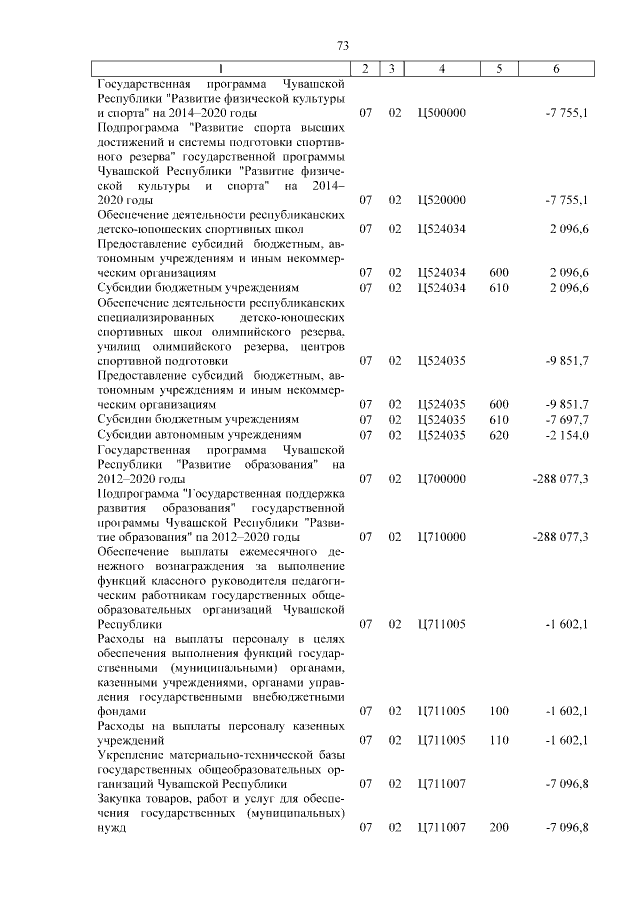 73

| 1 | 2 | 3 | 4 | 5 | 6 |
|---|---|---|---|---|---|
| Государственная программа Чувашской Республики "Развитие физической культуры и спорта" на 2014–2020 годы | 07 | 02 | Ц500000 | | -7 755,1 |
| Подпрограмма "Развитие спорта высших достижений и системы подготовки спортивного резерва" государственной программы Чувашской Республики "Развитие физической культуры и спорта" на 2014–2020 годы | 07 | 02 | Ц520000 | | -7 755,1 |
| Обеспечение деятельности республиканских детско-юношеских спортивных школ | 07 | 02 | Ц524034 | | 2 096,6 |
| Предоставление субсидий бюджетным, автономным учреждениям и иным некоммерческим организациям | 07 | 02 | Ц524034 | 600 | 2 096,6 |
| Субсидии бюджетным учреждениям | 07 | 02 | Ц524034 | 610 | 2 096,6 |
| Обеспечение деятельности республиканских специализированных детско-юношеских спортивных школ олимпийского резерва, училищ олимпийского резерва, центров спортивной подготовки | 07 | 02 | Ц524035 | | -9 851,7 |
| Предоставление субсидий бюджетным, автономным учреждениям и иным некоммерческим организациям | 07 | 02 | Ц524035 | 600 | -9 851,7 |
| Субсидии бюджетным учреждениям | 07 | 02 | Ц524035 | 610 | -7 697,7 |
| Субсидии автономным учреждениям | 07 | 02 | Ц524035 | 620 | -2 154,0 |
| Государственная программа Чувашской Республики "Развитие образования" на 2012–2020 годы | 07 | 02 | Ц700000 | | -288 077,3 |
| Подпрограмма "Государственная поддержка развития образования" государственной программы Чувашской Республики "Развитие образования" на 2012–2020 годы | 07 | 02 | Ц710000 | | -288 077,3 |
| Обеспечение выплаты ежемесячного денежного вознаграждения за выполнение функций классного руководителя педагогическим работникам государственных общеобразовательных организаций Чувашской Республики | 07 | 02 | Ц711005 | | -1 602,1 |
| Расходы на выплаты персоналу в целях обеспечения выполнения функций государственными (муниципальными) органами, казенными учреждениями, органами управления государственными внебюджетными фондами | 07 | 02 | Ц711005 | 100 | -1 602,1 |
| Расходы на выплаты персоналу казенных учреждений | 07 | 02 | Ц711005 | 110 | -1 602,1 |
| Укрепление материально-технической базы государственных общеобразовательных организаций Чувашской Республики | 07 | 02 | Ц711007 | | -7 096,8 |
| Закупка товаров, работ и услуг для обеспечения государственных (муниципальных) нужд | 07 | 02 | Ц711007 | 200 | -7 096,8 |